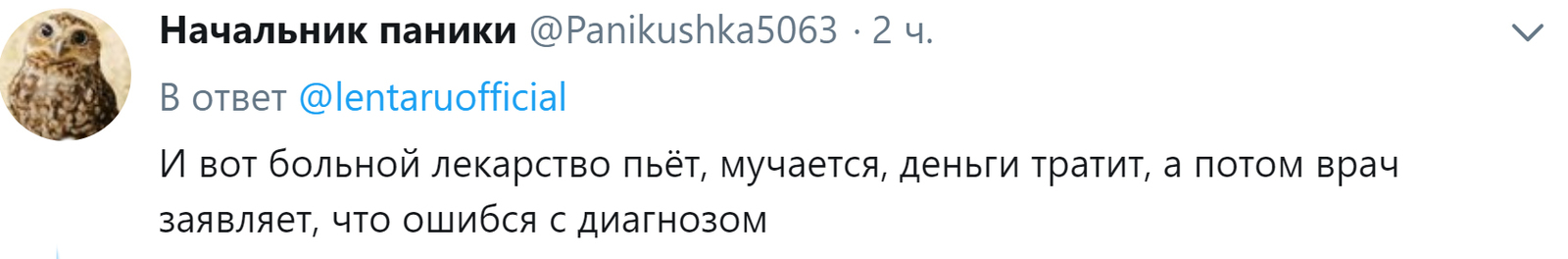 Начальник паники @Panikushka5063 · 2 ч.

В ответ @lentaruofficial

И вот больной лекарство пьёт, мучается, деньги тратит, а потом врач заявляет, что ошибся с диагнозом